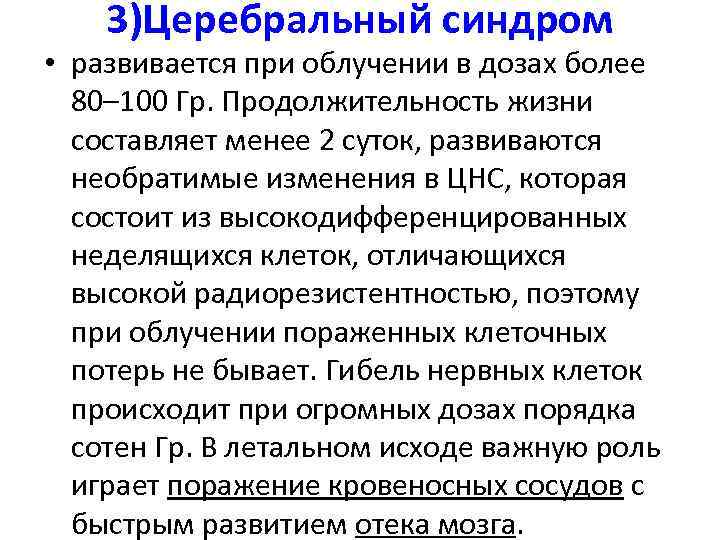 3)Церебральный синдром

• развивается при облучении в дозах более 80–100 Гр. Продолжительность жизни составляет менее 2 суток, развиваются необратимые изменения в ЦНС, которая состоит из высокодифференцированных неделящихся клеток, отличающихся высокой радиорезистентностью, поэтому при облучении пораженных клеточных потерь не бывает. Гибель нервных клеток происходит при огромных дозах порядка сотен Гр. В летальном исходе важную роль играет поражение кровеносных сосудов с быстрым развитием отека мозга.